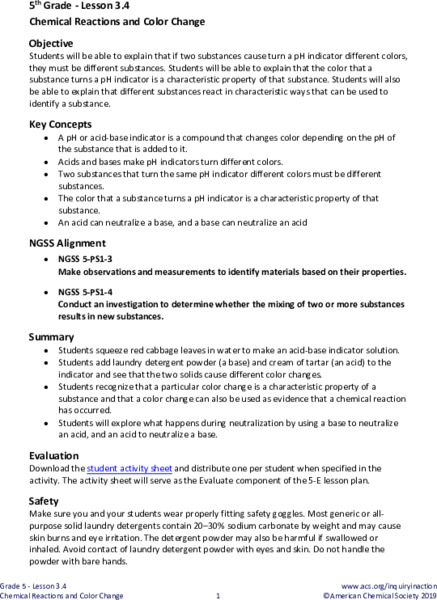 5th Grade - Lesson 3.4
Chemical Reactions and Color Change

Objective
Students will be able to explain that if two substances cause turn a pH indicator different colors, they must be different substances. Students will be able to explain that the color that a substance turns a pH indicator is a characteristic property of that substance. Students will also be able to explain that different substances react in characteristic ways that can be used to identify a substance.

Key Concepts
• A pH or acid-base indicator is a compound that changes color depending on the pH of the substance that is added to it.
• Acids and bases make pH indicators turn different colors.
• Two substances that turn the same pH indicator different colors must be different substances.
• The color that a substance turns a pH indicator is a characteristic property of that substance.
• An acid can neutralize a base, and a base can neutralize an acid

NGSS Alignment
• NGSS 5-PS1-3
Make observations and measurements to identify materials based on their properties.
• NGSS 5-PS1-4
Conduct an investigation to determine whether the mixing of two or more substances results in new substances.

Summary
• Students squeeze red cabbage leaves in water to make an acid-base indicator solution.
• Students add laundry detergent powder (a base) and cream of tartar (an acid) to the indicator and see that the two solids cause different color changes.
• Students recognize that a particular color change is a characteristic property of a substance and that a color change can also be used as evidence that a chemical reaction has occurred.
• Students will explore what happens during neutralization by using a base to neutralize an acid, and an acid to neutralize a base.

Evaluation
Download the student activity sheet and distribute one per student when specified in the activity. The activity sheet will serve as the Evaluate component of the 5-E lesson plan.

Safety
Make sure you and your students wear properly fitting safety goggles. Most generic or all-purpose solid laundry detergents contain 20–30% sodium carbonate by weight and may cause skin burns and eye irritation. The detergent powder may also be harmful if swallowed or inhaled. Avoid contact of laundry detergent powder with eyes and skin. Do not handle the powder with bare hands.

Grade 5 - Lesson 3.4
Chemical Reactions and Color Change
1
www.acs.org/inquiryinaction
©American Chemical Society 2019